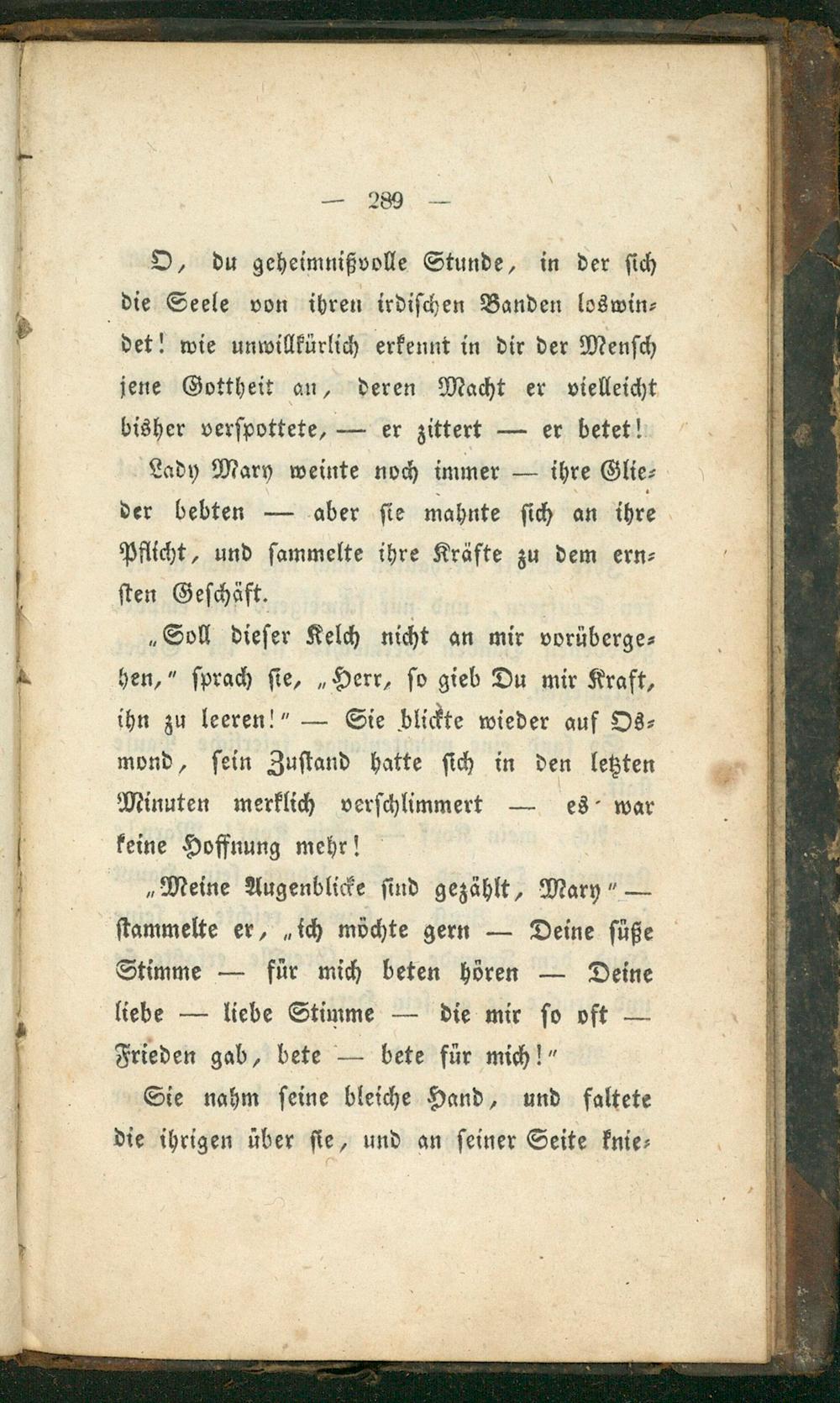 — 289 —

O, du geheimnißvolle Stunde, in der sich die Seele von ihren irdischen Banden loswindet! wie unwillkürlich erkennt in dir der Mensch jene Gottheit an, deren Macht er vielleicht bisher verspottete, — er zittert — er betet!

Lady Mary weinte noch immer — ihre Glieder bebten — aber sie mahnte sich an ihre Pflicht, und sammelte ihre Kräfte zu dem ernsten Geschäft.

„Soll dieser Kelch nicht an mir vorübergehen," sprach sie, „Herr, so gieb Du mir Kraft, ihn zu leeren!" — Sie blickte wieder auf Osmond, sein Zustand hatte sich in den letzten Minuten merklich verschlimmert — es war keine Hoffnung mehr!

„Meine Augenblicke sind gezählt, Mary" — stammelte er, „ich möchte gern — Deine süße Stimme — für mich beten hören — Deine liebe — liebe Stimme — die mir so oft — Frieden gab, bete — bete für mich!"

Sie nahm seine bleiche Hand, und faltete die ihrigen über sie, und an seiner Seite knie-